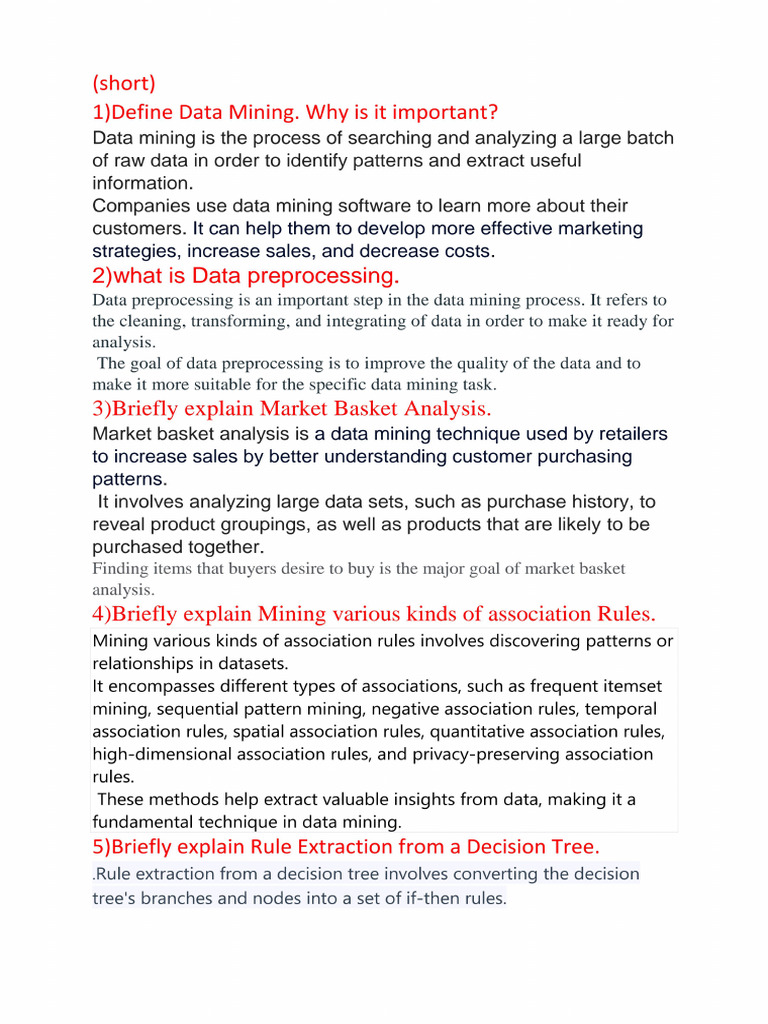 (short)

1)Define Data Mining. Why is it important?

Data mining is the process of searching and analyzing a large batch of raw data in order to identify patterns and extract useful information.
Companies use data mining software to learn more about their customers. It can help them to develop more effective marketing strategies, increase sales, and decrease costs.

2)what is Data preprocessing.

Data preprocessing is an important step in the data mining process. It refers to the cleaning, transforming, and integrating of data in order to make it ready for analysis.
The goal of data preprocessing is to improve the quality of the data and to make it more suitable for the specific data mining task.

3)Briefly explain Market Basket Analysis.

Market basket analysis is a data mining technique used by retailers to increase sales by better understanding customer purchasing patterns.
It involves analyzing large data sets, such as purchase history, to reveal product groupings, as well as products that are likely to be purchased together.
Finding items that buyers desire to buy is the major goal of market basket analysis.

4)Briefly explain Mining various kinds of association Rules.

Mining various kinds of association rules involves discovering patterns or relationships in datasets.
It encompasses different types of associations, such as frequent itemset mining, sequential pattern mining, negative association rules, temporal association rules, spatial association rules, quantitative association rules, high-dimensional association rules, and privacy-preserving association rules.
These methods help extract valuable insights from data, making it a fundamental technique in data mining.

5)Briefly explain Rule Extraction from a Decision Tree.

.Rule extraction from a decision tree involves converting the decision tree's branches and nodes into a set of if-then rules.